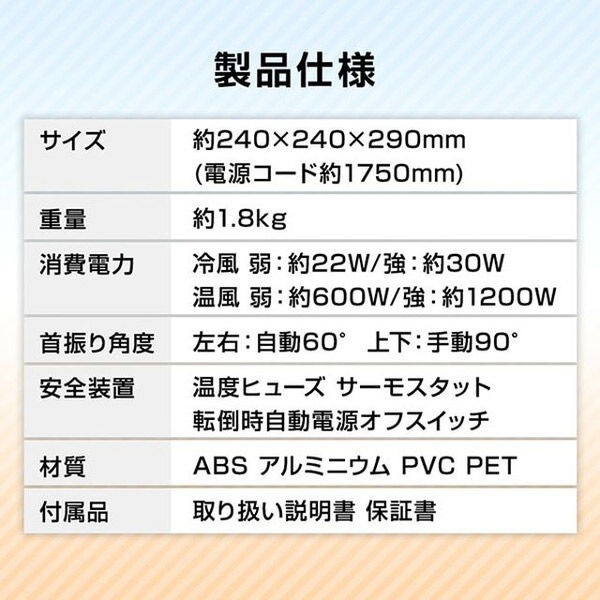 製品仕様

| サイズ | 約240×240×290mm (電源コード約1750mm) |
|---|---|
| 重量 | 約1.8kg |
| 消費電力 | 冷風 弱：約22W/強：約30W 温風 弱：約600W/強：約1200W |
| 首振り角度 | 左右：自動60°　上下：手動90° |
| 安全装置 | 温度ヒューズ サーモスタット 転倒時自動電源オフスイッチ |
| 材質 | ABS アルミニウム PVC PET |
| 付属品 | 取り扱い説明書 保証書 |